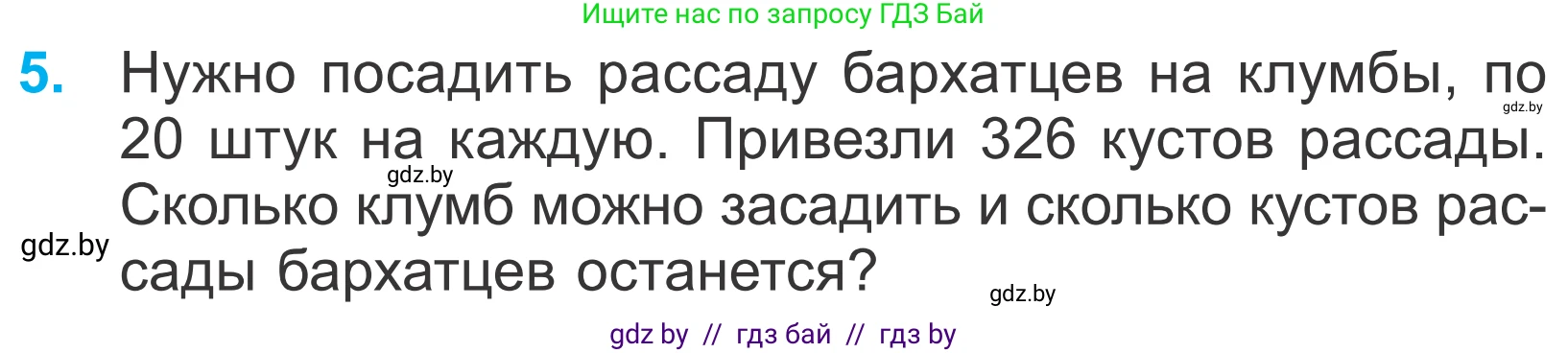 Ищите нас по запросу ГДЗ Бай

5. Нужно посадить рассаду бархатцев на клумбы, по 20 штук на каждую. Привезли 326 кустов рассады. Сколько клумб можно засадить и сколько кустов рассады бархатцев останется?

gdz.by

gdz.by

gdz.by

gdz.by

gdz by // гдз бай // гдз by